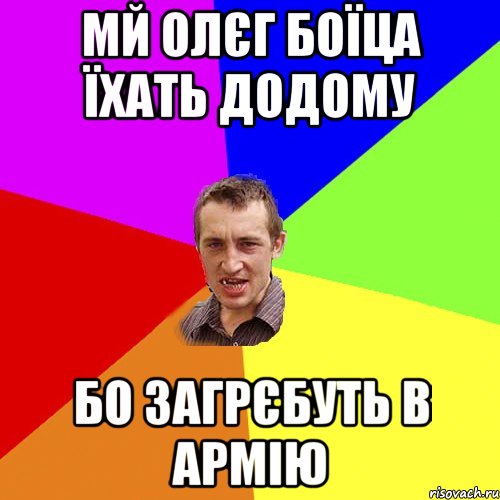 МЙ ОЛЄГ БОЇЦА ЇХАТЬ ДОДОМУ

БО ЗАГРЄБУТЬ В АРМІЮ

risovach.ru